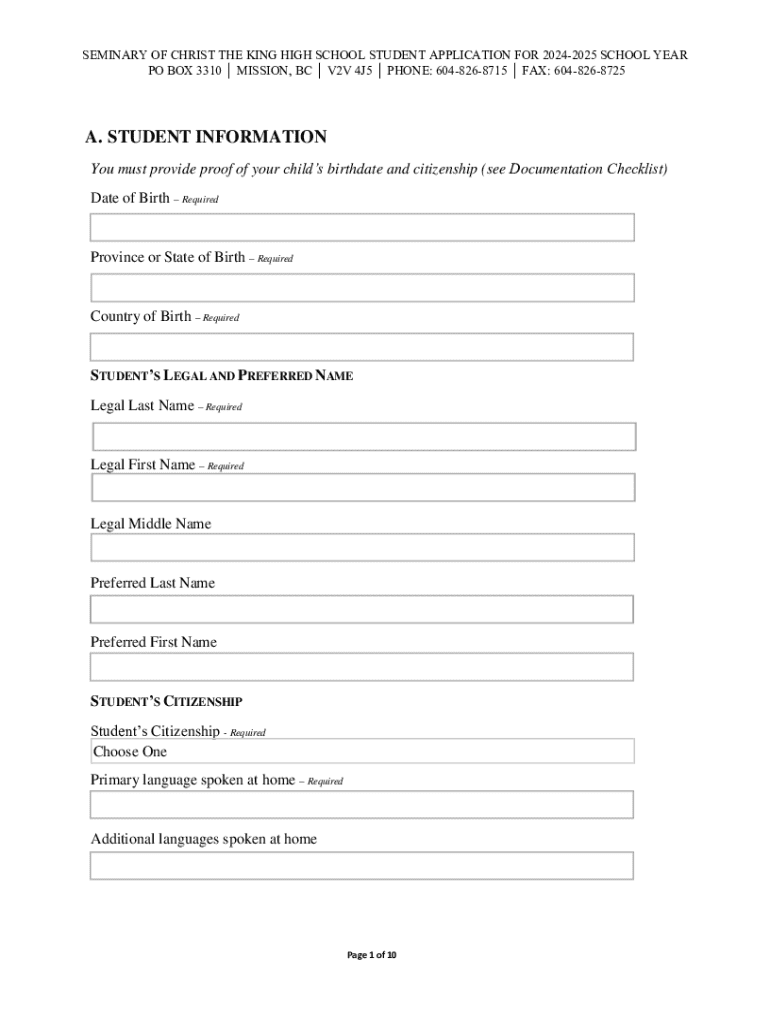 SEMINARY OF CHRIST THE KING HIGH SCHOOL STUDENT APPLICATION FOR 2024-2025 SCHOOL YEAR
PO BOX 3310 │ MISSION, BC │ V2V 4J5 │ PHONE: 604-826-8715 │ FAX: 604-826-8725

A. STUDENT INFORMATION

You must provide proof of your child's birthdate and citizenship (see Documentation Checklist)

Date of Birth – Required

Province or State of Birth – Required

Country of Birth – Required

STUDENT'S LEGAL AND PREFERRED NAME

Legal Last Name – Required

Legal First Name – Required

Legal Middle Name

Preferred Last Name

Preferred First Name

STUDENT'S CITIZENSHIP

Student's Citizenship - Required

Choose One

Primary language spoken at home – Required

Additional languages spoken at home

Page 1 of 10